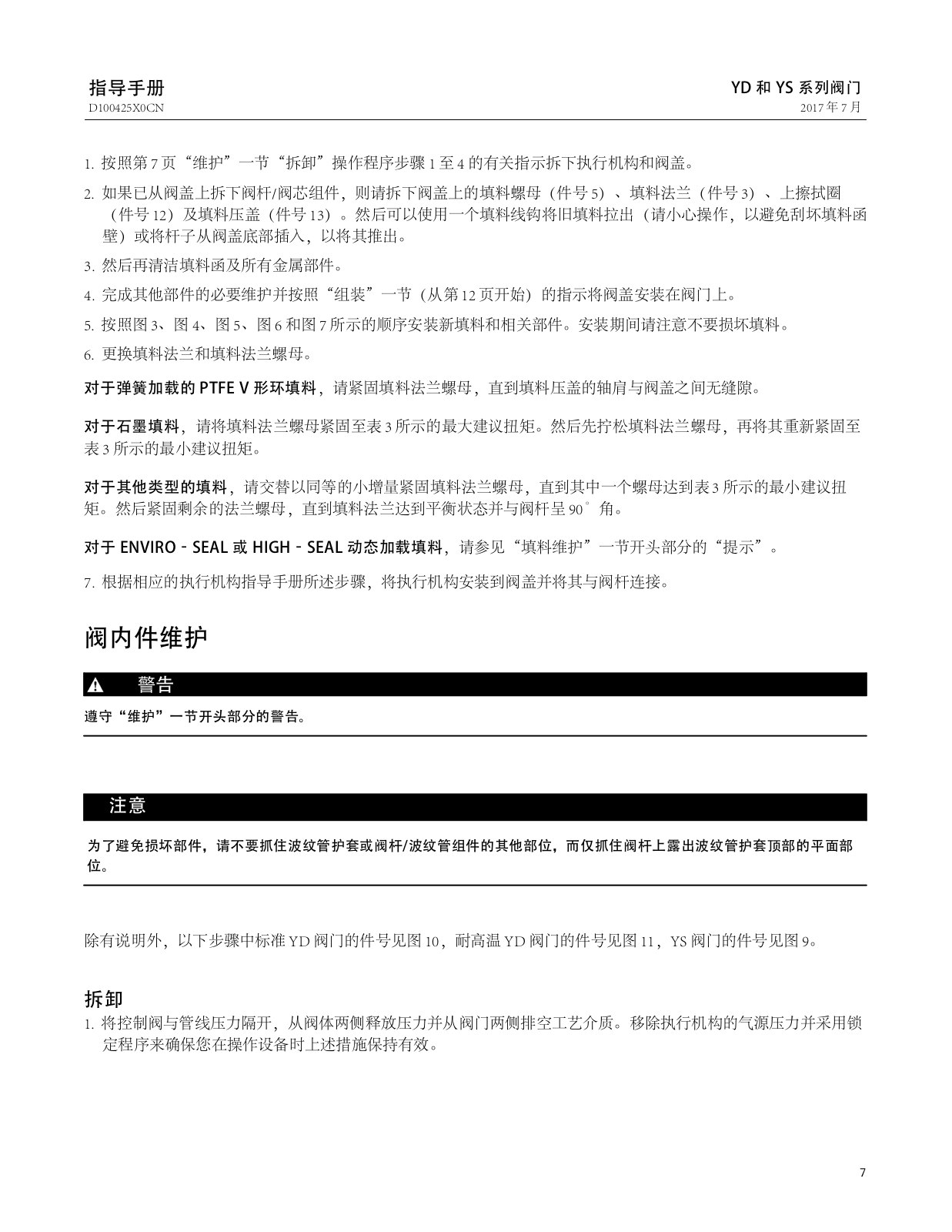 指导手册
D100425X0CN

YD 和 YS 系列阀门
2017 年 7 月

1. 按照第 7 页“维护”一节“拆卸”操作程序步骤 1 至 4 的有关指示拆下执行机构和阀盖。

2. 如果已从阀盖上拆下阀杆/阀芯组件，则请拆下阀盖上的填料螺母（件号 5）、填料法兰（件号 3）、上擦拭圈（件号 12）及填料压盖（件号 13）。然后可以使用一个填料线钩将旧填料拉出（请小心操作，以避免刮坏填料函壁）或将杆子从阀盖底部插入，以将其推出。

3. 然后再清洁填料函及所有金属部件。

4. 完成其他部件的必要维护并按照“组装”一节（从第 12 页开始）的指示将阀盖安装在阀门上。

5. 按照图 3、图 4、图 5、图 6 和图 7 所示的顺序安装新填料和相关部件。安装期间请注意不要损坏填料。

6. 更换填料法兰和填料法兰螺母。

对于弹簧加载的 PTFE V 形环填料，请紧固填料法兰螺母，直到填料压盖的轴肩与阀盖之间无缝隙。

对于石墨填料，请将填料法兰螺母紧固至表 3 所示的最大建议扭矩。然后先拧松填料法兰螺母，再将其重新紧固至表 3 所示的最小建议扭矩。

对于其他类型的填料，请交替以同等的小增量紧固填料法兰螺母，直到其中一个螺母达到表 3 所示的最小建议扭矩。然后紧固剩余的法兰螺母，直到填料法兰达到平衡状态并与阀杆呈 90°角。

对于 ENVIRO - SEAL 或 HIGH - SEAL 动态加载填料，请参见“填料维护”一节开头部分的“提示”。

7. 根据相应的执行机构指导手册所述步骤，将执行机构安装到阀盖并将其与阀杆连接。

阀内件维护

警告

遵守“维护”一节开头部分的警告。

注意

为了避免损坏部件，请不要抓住波纹管护套或阀杆/波纹管组件的其他部位，而仅抓住阀杆上露出波纹管护套顶部的平面部位。

除有说明外，以下步骤中标准 YD 阀门的件号见图 10，耐高温 YD 阀门的件号见图 11，YS 阀门的件号见图 9。

拆卸

1. 将控制阀与管线压力隔开，从阀体两侧释放压力并从阀门两侧排空工艺介质。移除执行机构的气源压力并采用锁定程序来确保您在操作设备时上述措施保持有效。

7